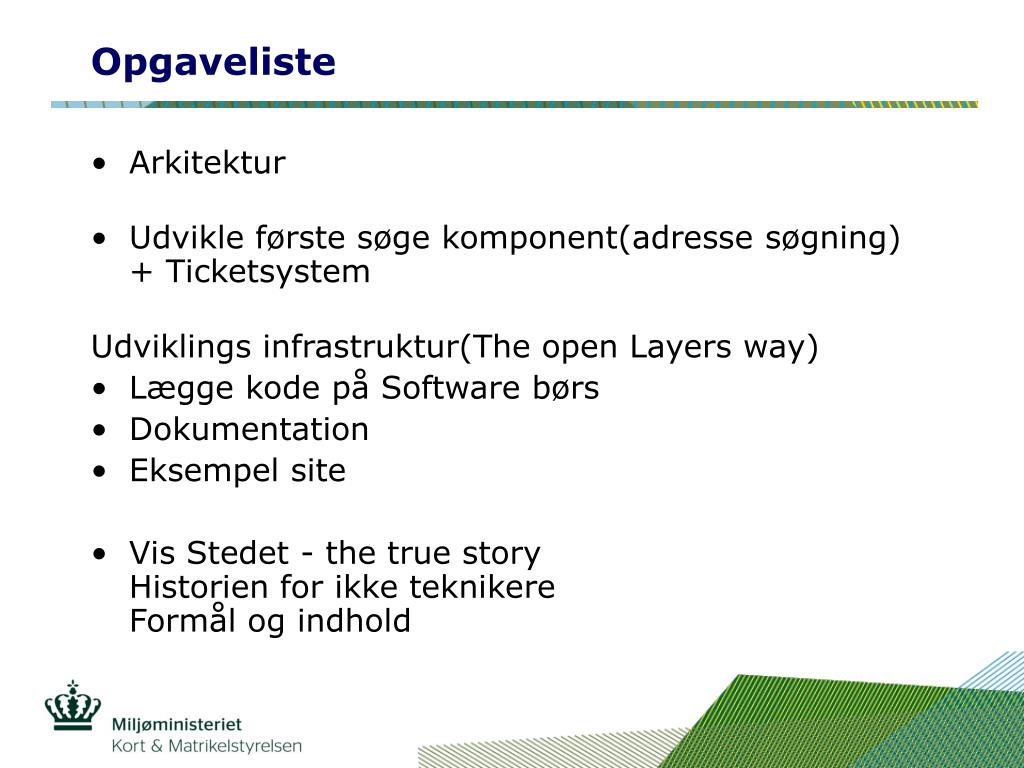 Opgaveliste

• Arkitektur

• Udvikle første søge komponent(adresse søgning) + Ticketsystem

Udviklings infrastruktur(The open Layers way)
• Lægge kode på Software børs
• Dokumentation
• Eksempel site

• Vis Stedet - the true story
Historien for ikke teknikere
Formål og indhold

Miljøministeriet
Kort & Matrikelstyrelsen